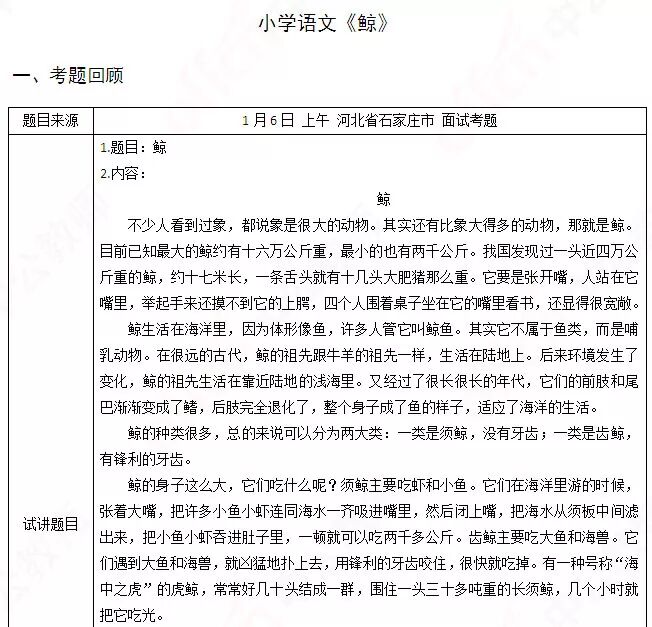 小学语文《鲸》

一、考题回顾

| 题目来源 | 1月6日 上午 河北省石家庄市 面试考题 |
|---|---|
| 试讲题目 | 1.题目：鲸<br>2.内容：<br>鲸<br>不少人看到过象，都说象是很大的动物。其实还有比象大得多的动物，那就是鲸。目前已知最大的鲸约有十六万公斤重，最小的也有两千公斤。我国发现过一头近四万公斤重的鲸，约十七米长，一条舌头就有十几头大肥猪那么重。它要是张开嘴，人站在它嘴里，举起手来还摸不到它的上腭，四个人围着桌子坐在它的嘴里看书，还显得很宽敞。<br>鲸生活在海洋里，因为体形像鱼，许多人管它叫鲸鱼。其实它不属于鱼类，而是哺乳动物。在很远的古代，鲸的祖先跟牛羊的祖先一样，生活在陆地上。后来环境发生了变化，鲸的祖先生活在靠近陆地的浅海里。又经过了很长很长的年代，它们的前肢和尾巴渐渐变成了鳍，后肢完全退化了，整个身子成了鱼的样子，适应了海洋的生活。<br>鲸的种类很多，总的来说可以分为两大类：一类是须鲸，没有牙齿；一类是齿鲸，有锋利的牙齿。<br>鲸的身子这么大，它们吃什么呢？须鲸主要吃虾和小鱼。它们在海洋里游的时候，张着大嘴，把许多小鱼小虾连同海水一齐吸进嘴里，然后闭上嘴，把海水从须板中间滤出来，把小鱼小虾吞进肚子里，一顿就可以吃两千多公斤。齿鲸主要吃大鱼和海兽。它们遇到大鱼和海兽，就凶猛地扑上去，用锋利的牙齿咬住，很快就吃掉。有一种号称“海中之虎”的虎鲸，常常好几十头结成一群，围住一头三十多吨重的长须鲸，几个小时就把它吃光。 |